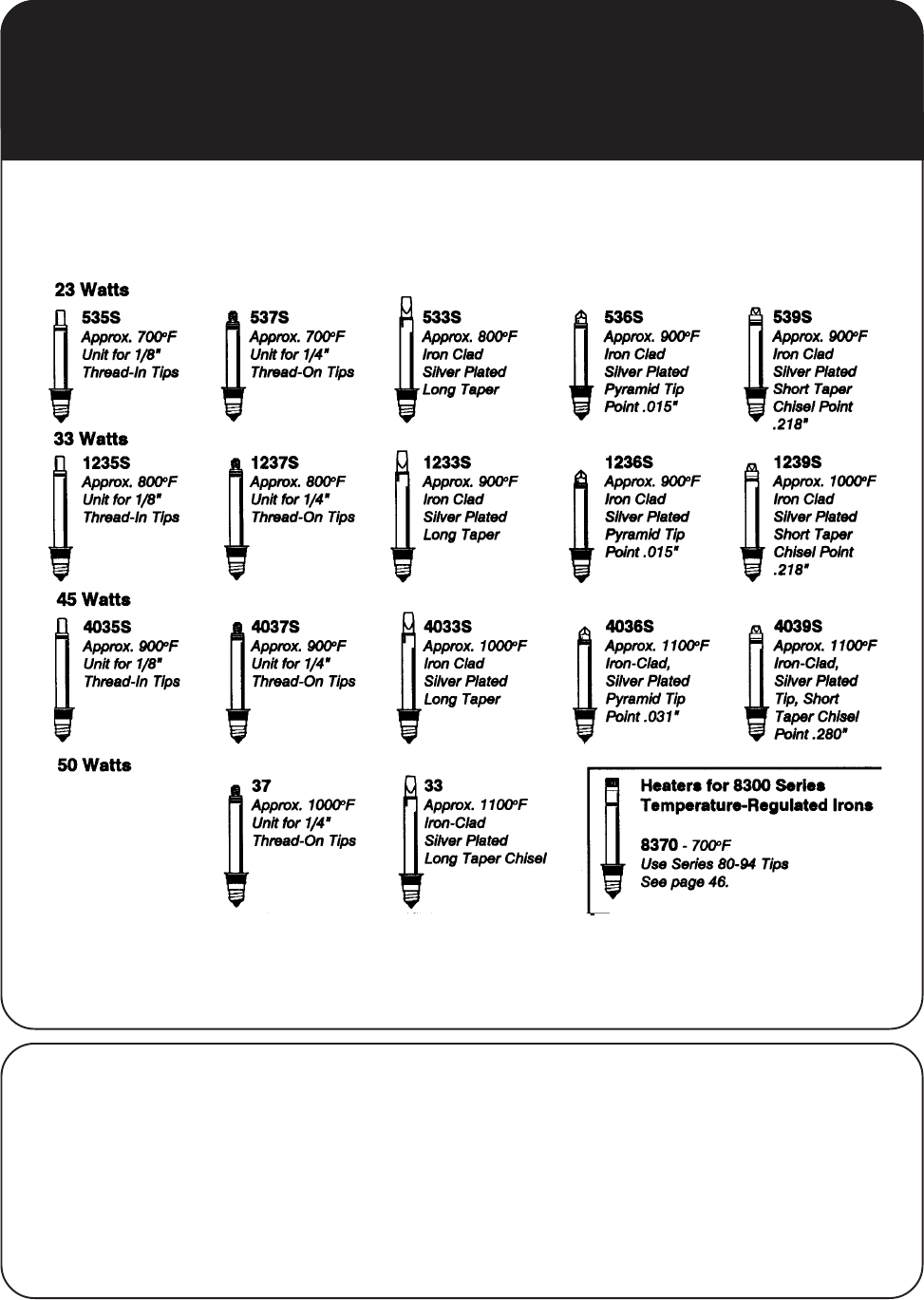 23 Watts

535S
Approx. 700°F
Unit for 1/8"
Thread-In Tips

537S
Approx. 700°F
Unit for 1/4"
Thread-On Tips

533S
Approx. 800°F
Iron Clad
Silver Plated
Long Taper

536S
Approx. 900°F
Iron Clad
Silver Plated
Pyramid Tip
Point .015"

539S
Approx. 900°F
Iron Clad
Silver Plated
Short Taper
Chisel Point
.218"

33 Watts

1235S
Approx. 800°F
Unit for 1/8"
Thread-In Tips

1237S
Approx. 800°F
Unit for 1/4"
Thread-On Tips

1233S
Approx. 900°F
Iron Clad
Silver Plated
Long Taper

1236S
Approx. 900°F
Iron Clad
Silver Plated
Pyramid Tip
Point .015"

1239S
Approx. 1000°F
Iron Clad
Silver Plated
Short Taper
Chisel Point
.218"

45 Watts

4035S
Approx. 900°F
Unit for 1/8"
Thread-In Tips

4037S
Approx. 900°F
Unit for 1/4"
Thread-On Tips

4033S
Approx. 1000°F
Iron Clad
Silver Plated
Long Taper

4036S
Approx. 1100°F
Iron-Clad,
Silver Plated
Pyramid Tip
Point .031"

4039S
Approx. 1100°F
Iron-Clad,
Silver Plated
Tip, Short
Taper Chisel
Point .280"

50 Watts

37
Approx. 1000°F
Unit for 1/4"
Thread-On Tips

33
Approx. 1100°F
Iron-Clad
Silver Plated
Long Taper Chisel

Heaters for 8300 Series
Temperature-Regulated Irons

8370 - 700°F
Use Series 80-94 Tips
See page 46.